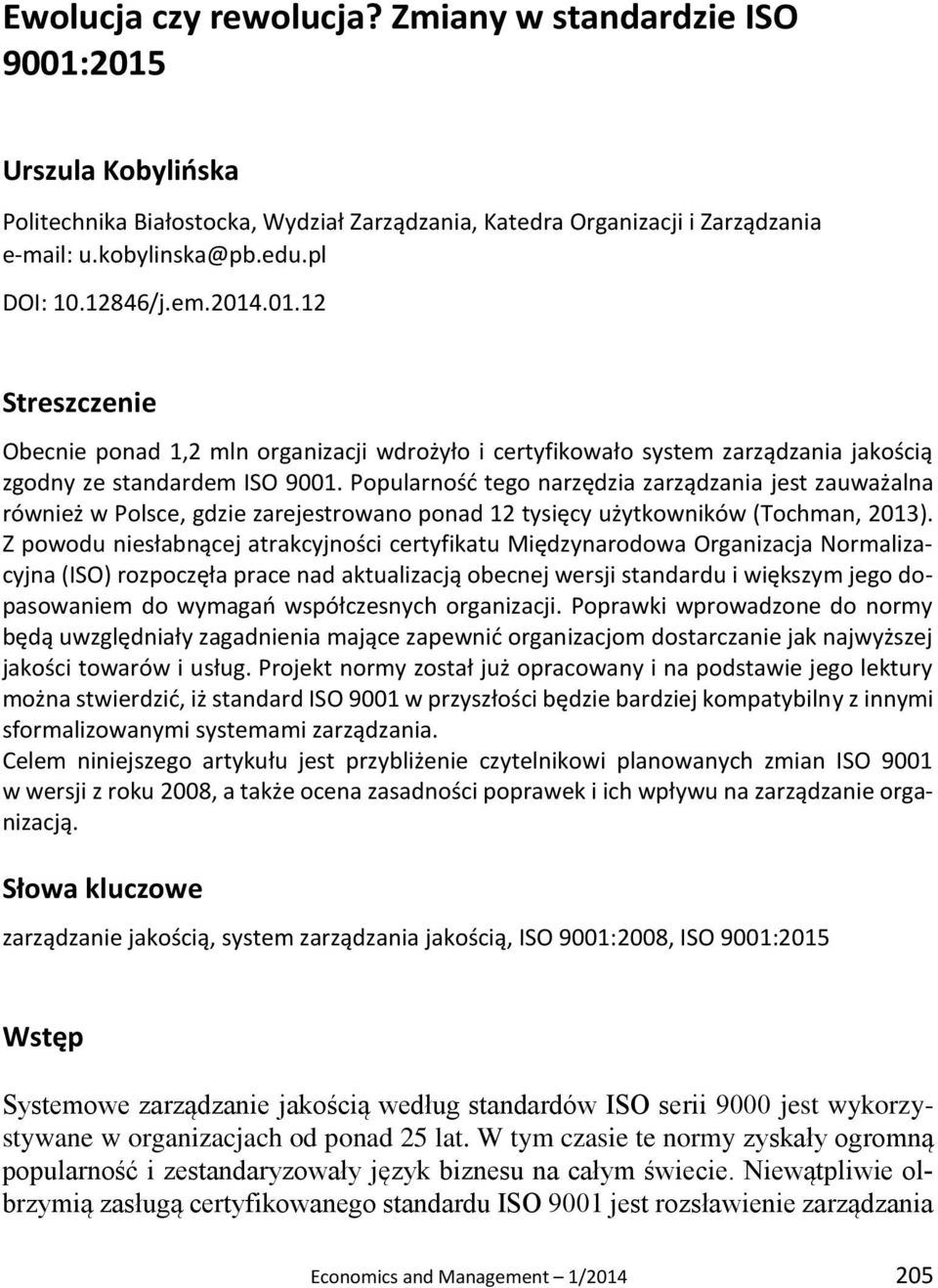 Ewolucja czy rewolucja? Zmiany w standardzie ISO 9001:2015

Urszula Kobylińska

Politechnika Białostocka, Wydział Zarządzania, Katedra Organizacji i Zarządzania
e-mail: u.kobylinska@pb.edu.pl

DOI: 10.12846/j.em.2014.01.12

Streszczenie

Obecnie ponad 1,2 mln organizacji wdrożyło i certyfikowało system zarządzania jakością zgodny ze standardem ISO 9001. Popularność tego narzędzia zarządzania jest zauważalna również w Polsce, gdzie zarejestrowano ponad 12 tysięcy użytkowników (Tochman, 2013). Z powodu niesłabnącej atrakcyjności certyfikatu Międzynarodowa Organizacja Normalizacyjna (ISO) rozpoczęła prace nad aktualizacją obecnej wersji standardu i większym jego dopasowaniem do wymagań współczesnych organizacji. Poprawki wprowadzone do normy będą uwzględniały zagadnienia mające zapewnić organizacjom dostarczanie jak najwyższej jakości towarów i usług. Projekt normy został już opracowany i na podstawie jego lektury można stwierdzić, iż standard ISO 9001 w przyszłości będzie bardziej kompatybilny z innymi sformalizowanymi systemami zarządzania.
Celem niniejszego artykułu jest przybliżenie czytelnikowi planowanych zmian ISO 9001 w wersji z roku 2008, a także ocena zasadności poprawek i ich wpływu na zarządzanie organizacją.

Słowa kluczowe

zarządzanie jakością, system zarządzania jakością, ISO 9001:2008, ISO 9001:2015

Wstęp

Systemowe zarządzanie jakością według standardów ISO serii 9000 jest wykorzystywane w organizacjach od ponad 25 lat. W tym czasie te normy zyskały ogromną popularność i zestandaryzowały język biznesu na całym świecie. Niewątpliwie olbrzymią zasługą certyfikowanego standardu ISO 9001 jest rozsławienie zarządzania

Economics and Management – 1/2014 205